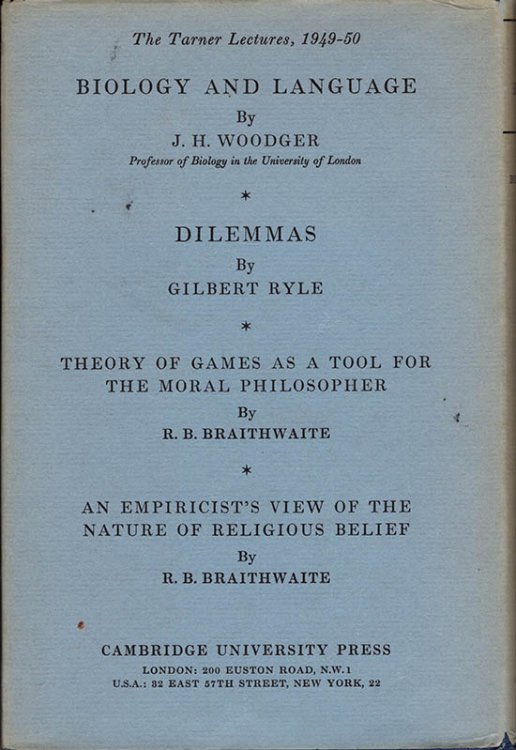 The Tarner Lectures, 1949-50

BIOLOGY AND LANGUAGE
By
J. H. WOODGER
Professor of Biology in the University of London

*

DILEMMAS
By
GILBERT RYLE

*

THEORY OF GAMES AS A TOOL FOR THE MORAL PHILOSOPHER
By
R. B. BRAITHWAITE

*

AN EMPIRICIST'S VIEW OF THE NATURE OF RELIGIOUS BELIEF
By
R. B. BRAITHWAITE

CAMBRIDGE UNIVERSITY PRESS
LONDON: 200 EUSTON ROAD, N.W.1
U.S.A.: 32 EAST 57TH STREET, NEW YORK, 22